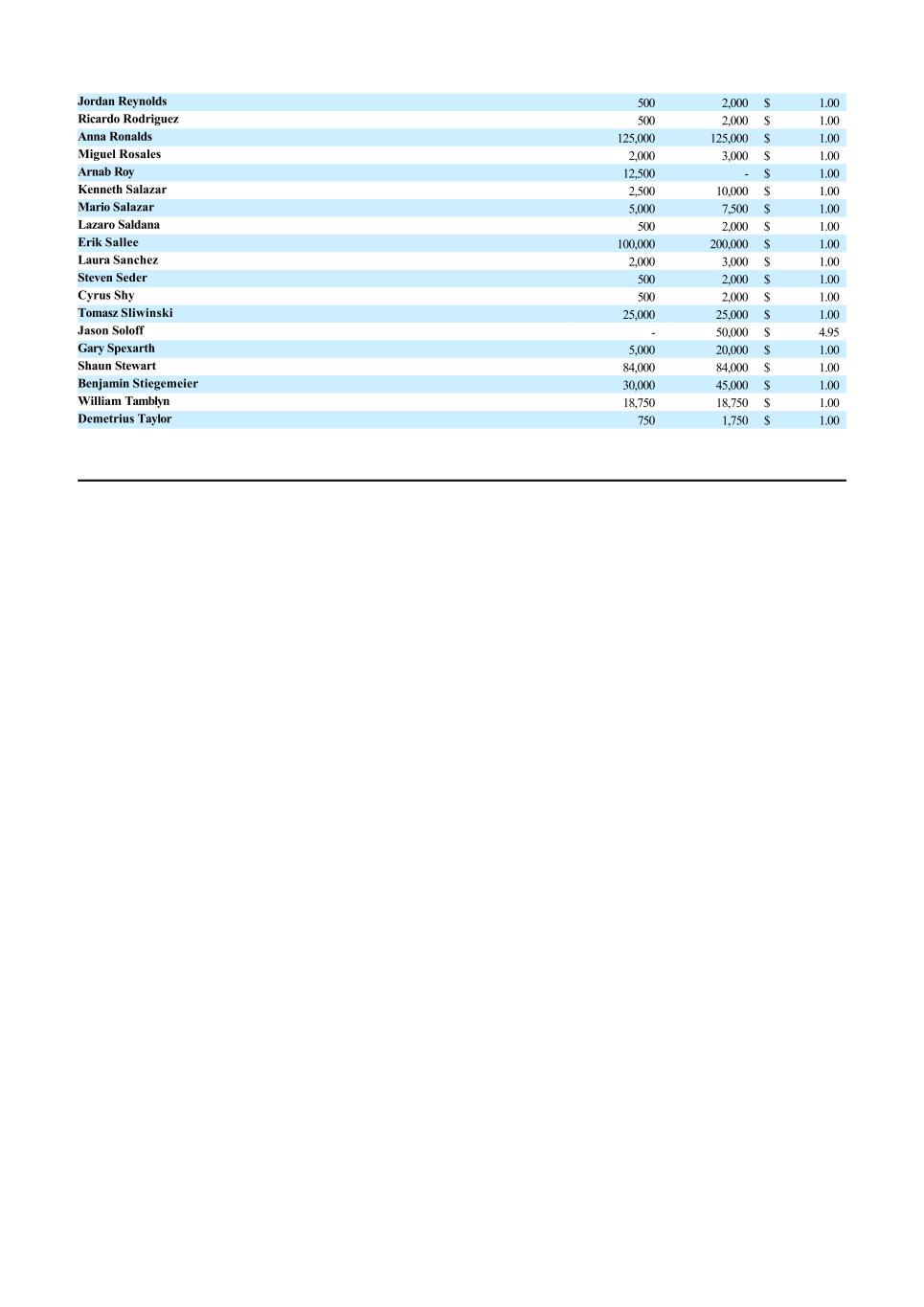 | | | | | |
|---|---|---|---|---|
| Jordan Reynolds | 500 | 2,000 | $ | 1.00 |
| Ricardo Rodriguez | 500 | 2,000 | $ | 1.00 |
| Anna Ronalds | 125,000 | 125,000 | $ | 1.00 |
| Miguel Rosales | 2,000 | 3,000 | $ | 1.00 |
| Arnab Roy | 12,500 | - | $ | 1.00 |
| Kenneth Salazar | 2,500 | 10,000 | $ | 1.00 |
| Mario Salazar | 5,000 | 7,500 | $ | 1.00 |
| Lazaro Saldana | 500 | 2,000 | $ | 1.00 |
| Erik Sallee | 100,000 | 200,000 | $ | 1.00 |
| Laura Sanchez | 2,000 | 3,000 | $ | 1.00 |
| Steven Seder | 500 | 2,000 | $ | 1.00 |
| Cyrus Shy | 500 | 2,000 | $ | 1.00 |
| Tomasz Sliwinski | 25,000 | 25,000 | $ | 1.00 |
| Jason Soloff | - | 50,000 | $ | 4.95 |
| Gary Spexarth | 5,000 | 20,000 | $ | 1.00 |
| Shaun Stewart | 84,000 | 84,000 | $ | 1.00 |
| Benjamin Stiegemeier | 30,000 | 45,000 | $ | 1.00 |
| William Tamblyn | 18,750 | 18,750 | $ | 1.00 |
| Demetrius Taylor | 750 | 1,750 | $ | 1.00 |